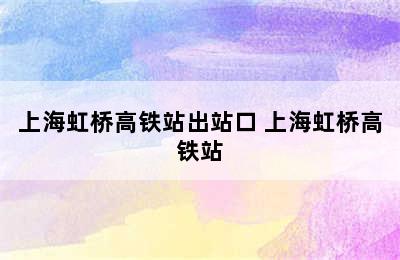 上海虹桥高铁站出站口 上海虹桥高铁站